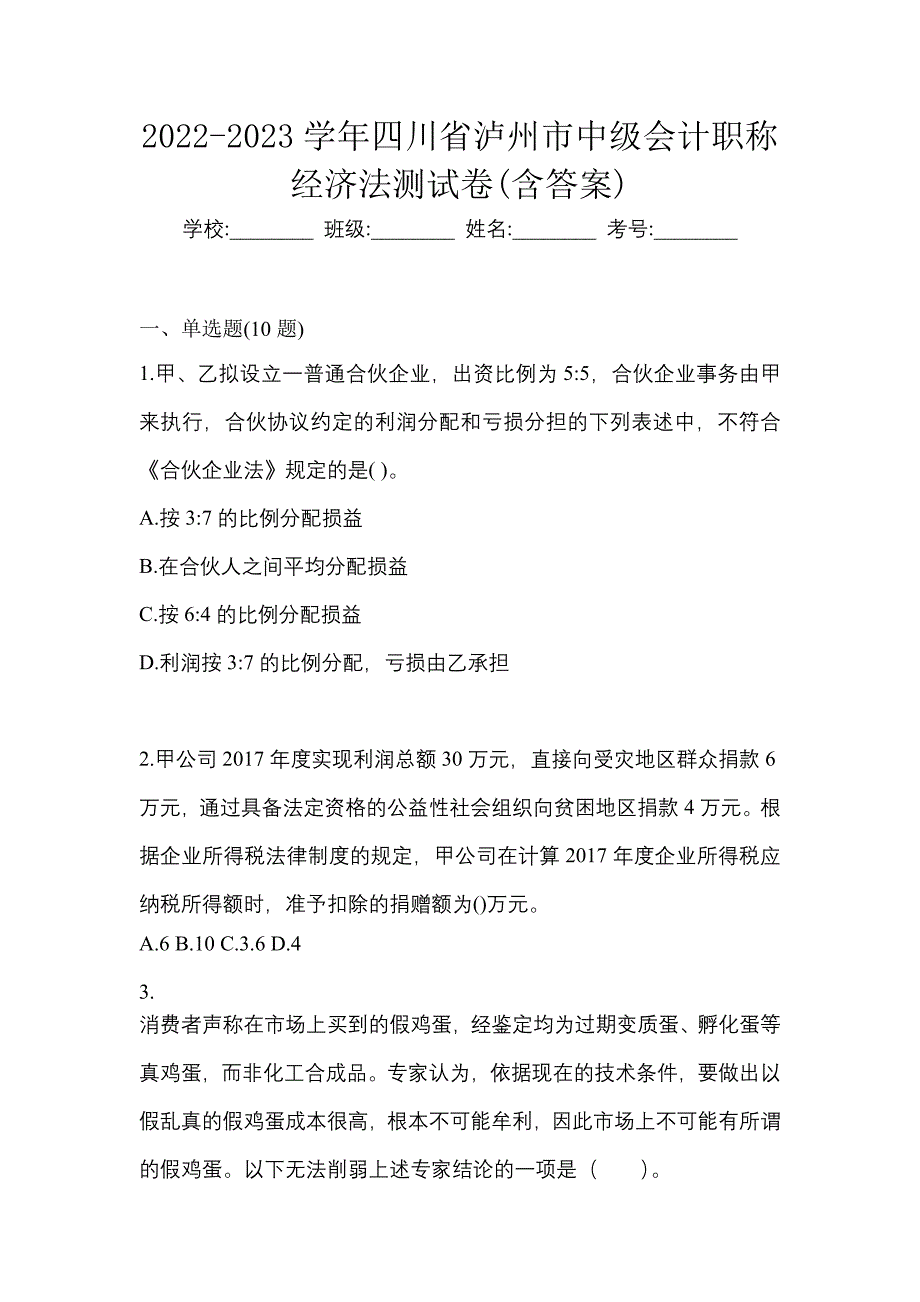 2022-2023 学年四川省泸州市中级会计职称经济法测试卷(含答案)

学校:________ 班级:________ 姓名:________ 考号:________

一、单选题(10 题)

1.甲、乙拟设立一普通合伙企业，出资比例为 5:5，合伙企业事务由甲来执行，合伙协议约定的利润分配和亏损分担的下列表述中，不符合《合伙企业法》规定的是( )。

A.按 3:7 的比例分配损益

B.在合伙人之间平均分配损益

C.按 6:4 的比例分配损益

D.利润按 3:7 的比例分配，亏损由乙承担

2.甲公司 2017 年度实现利润总额 30 万元，直接向受灾地区群众捐款 6 万元，通过具备法定资格的公益性社会组织向贫困地区捐款 4 万元。根据企业所得税法律制度的规定，甲公司在计算 2017 年度企业所得税应纳税所得额时，准予扣除的捐赠额为()万元。

A.6 B.10 C.3.6 D.4

3.

消费者声称在市场上买到的假鸡蛋，经鉴定均为过期变质蛋、孵化蛋等真鸡蛋，而非化工合成品。专家认为，依据现在的技术条件，要做出以假乱真的假鸡蛋成本很高，根本不可能牟利，因此市场上不可能有所谓的假鸡蛋。以下无法削弱上述专家结论的一项是（　　）。